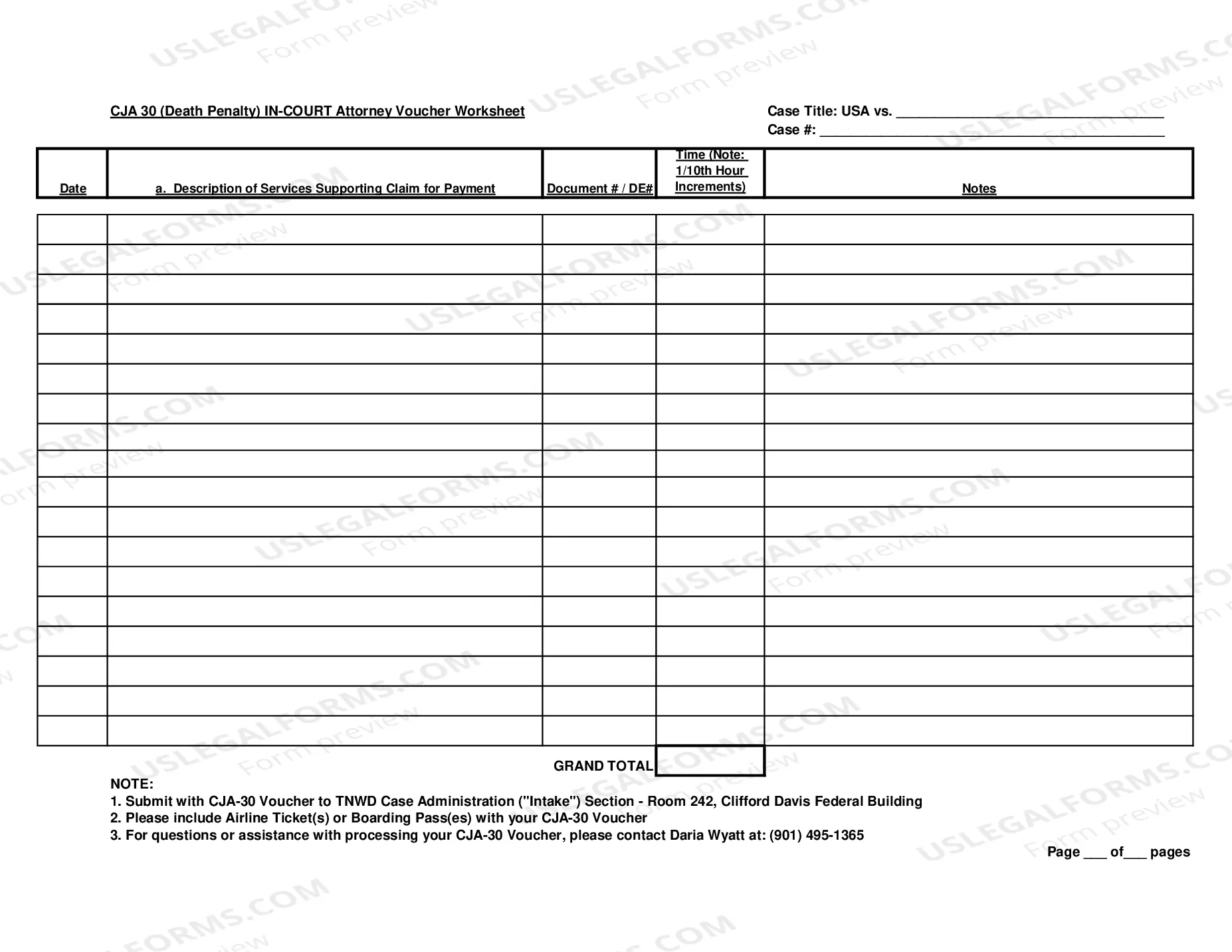 CJA 30 (Death Penalty) IN-COURT Attorney Voucher Worksheet

Case Title: USA vs. ____
Case #: ____

| Date | a. Description of Services Supporting Claim for Payment | Document # / DE# | Time (Note: 1/10th Hour Increments) | Notes |
|---|---|---|---|---|
| | | | | |
| | | | | |
| | | | | |
| | | | | |
| | | | | |
| | | | | |
| | | | | |
| | | | | |
| | | | | |
| | | | | |
| | | | | |
| | | | | |
| | | | | |
| | | | | |
| | | | | |
| | | | | |
| | | | | |
| | | | | |

GRAND TOTAL

NOTE:
1. Submit with CJA-30 Voucher to TNWD Case Administration ("Intake") Section - Room 242, Clifford Davis Federal Building
2. Please include Airline Ticket(s) or Boarding Pass(es) with your CJA-30 Voucher
3. For questions or assistance with processing your CJA-30 Voucher, please contact Daria Wyatt at: (901) 495-1365

Page ____ of ____ pages

USLEGALFORMS.COM
Form preview